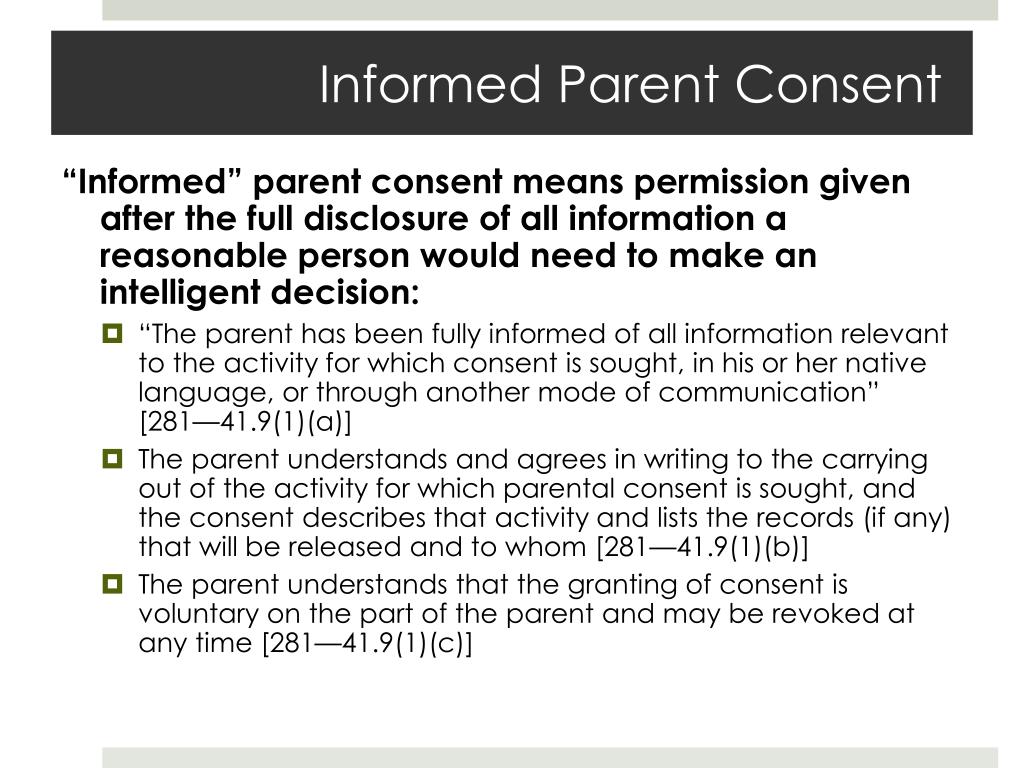 Informed Parent Consent

“Informed” parent consent means permission given after the full disclosure of all information a reasonable person would need to make an intelligent decision:

“The parent has been fully informed of all information relevant to the activity for which consent is sought, in his or her native language, or through another mode of communication” [281—41.9(1)(a)]

The parent understands and agrees in writing to the carrying out of the activity for which parental consent is sought, and the consent describes that activity and lists the records (if any) that will be released and to whom [281—41.9(1)(b)]

The parent understands that the granting of consent is voluntary on the part of the parent and may be revoked at any time [281—41.9(1)(c)]